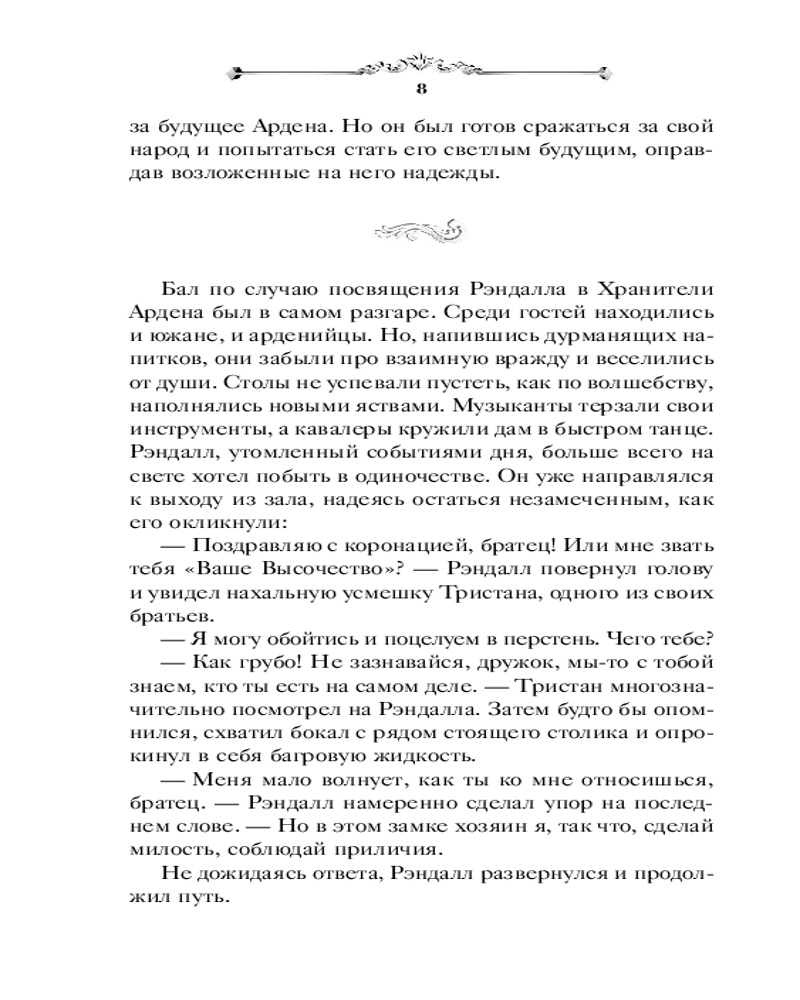 8

за будущее Ардена. Но он был готов сражаться за свой народ и попытаться стать его светлым будущим, оправдав возложенные на него надежды.

Бал по случаю посвящения Рэндалла в Хранители Ардена был в самом разгаре. Среди гостей находились и южане, и арденийцы. Но, напившись дурманящих напитков, они забыли про взаимную вражду и веселились от души. Столы не успевали пустеть, как по волшебству, наполнялись новыми яствами. Музыканты терзали свои инструменты, а кавалеры кружили дам в быстром танце. Рэндалл, утомленный событиями дня, больше всего на свете хотел побыть в одиночестве. Он уже направлялся к выходу из зала, надеясь остаться незамеченным, как его окликнули:

— Поздравляю с коронацией, братец! Или мне звать тебя «Ваше Высочество»? — Рэндалл повернул голову и увидел нахальную усмешку Тристана, одного из своих братьев.

— Я могу обойтись и поцелуем в перстень. Чего тебе?

— Как грубо! Не зазнавайся, дружок, мы-то с тобой знаем, кто ты есть на самом деле. — Тристан многозначительно посмотрел на Рэндалла. Затем будто бы опомнился, схватил бокал с рядом стоящего столика и опрокинул в себя багровую жидкость.

— Меня мало волнует, как ты ко мне относишься, братец. — Рэндалл намеренно сделал упор на последнем слове. — Но в этом замке хозяин я, так что, сделай милость, соблюдай приличия.

Не дожидаясь ответа, Рэндалл развернулся и продолжил путь.